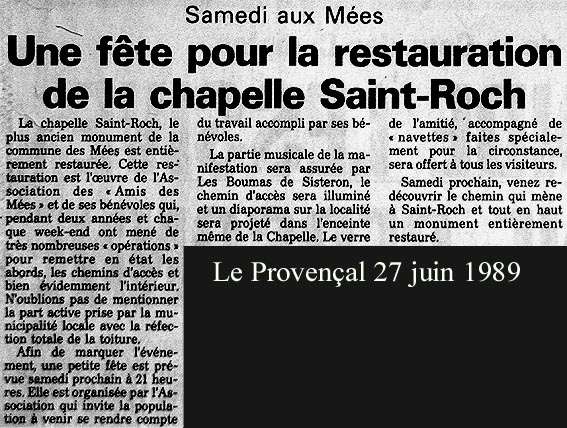 Samedi aux Mées

Une fête pour la restauration de la chapelle Saint-Roch

La chapelle Saint-Roch, le plus ancien monument de la commune des Mées est entièrement restaurée. Cette restauration est l'œuvre de l'Association des « Amis des Mées » et de ses bénévoles qui, pendant deux années et chaque week-end ont mené de très nombreuses « opérations » pour remettre en état les abords, les chemins d'accès et bien évidemment l'intérieur. N'oublions pas de mentionner la part active prise par la municipalité locale avec la réfection totale de la toiture.

Afin de marquer l'événement, une petite fête est prévue samedi prochain à 21 heures. Elle est organisée par l'Association qui invite la population à venir se rendre compte du travail accompli par ses bénévoles.

La partie musicale de la manifestation sera assurée par Les Boumas de Sisteron, le chemin d'accès sera illuminé et un diaporama sur la localité sera projeté dans l'enceinte même de la Chapelle. Le verre de l'amitié, accompagné de « navettes » faites spécialement pour la circonstance, sera offert à tous les visiteurs.

Samedi prochain, venez redécouvrir le chemin qui mène à Saint-Roch et tout en haut un monument entièrement restauré.

Le Provençal 27 juin 1989